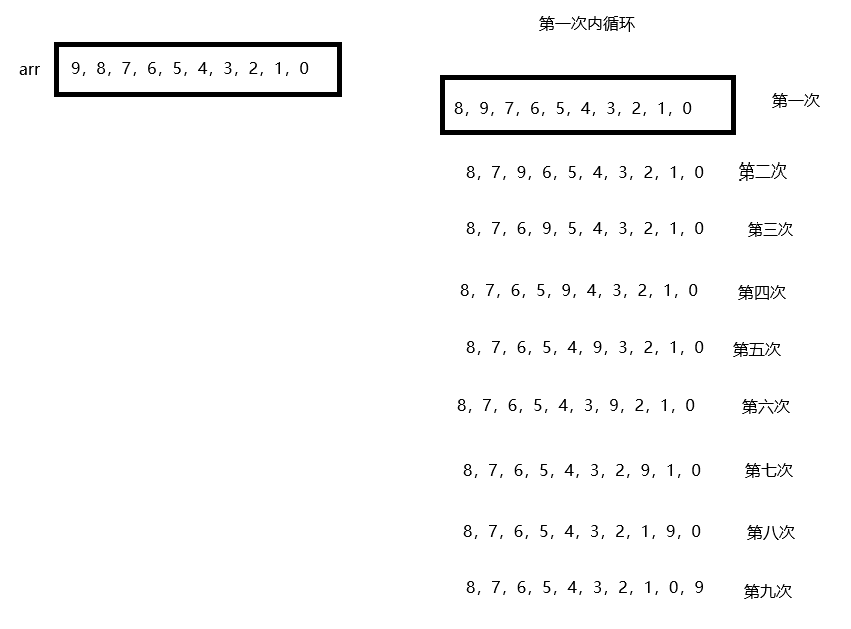 arr 9，8，7，6，5，4，3，2，1，0

第一次内循环

8，9，7，6，5，4，3，2，1，0 第一次

8，7，9，6，5，4，3，2，1，0 第二次

8，7，6，9，5，4，3，2，1，0 第三次

8，7，6，5，9，4，3，2，1，0 第四次

8，7，6，5，4，9，3，2，1，0 第五次

8，7，6，5，4，3，9，2，1，0 第六次

8，7，6，5，4，3，2，9，1，0 第七次

8，7，6，5，4，3，2，1，9，0 第八次

8，7，6，5，4，3，2，1，0，9 第九次